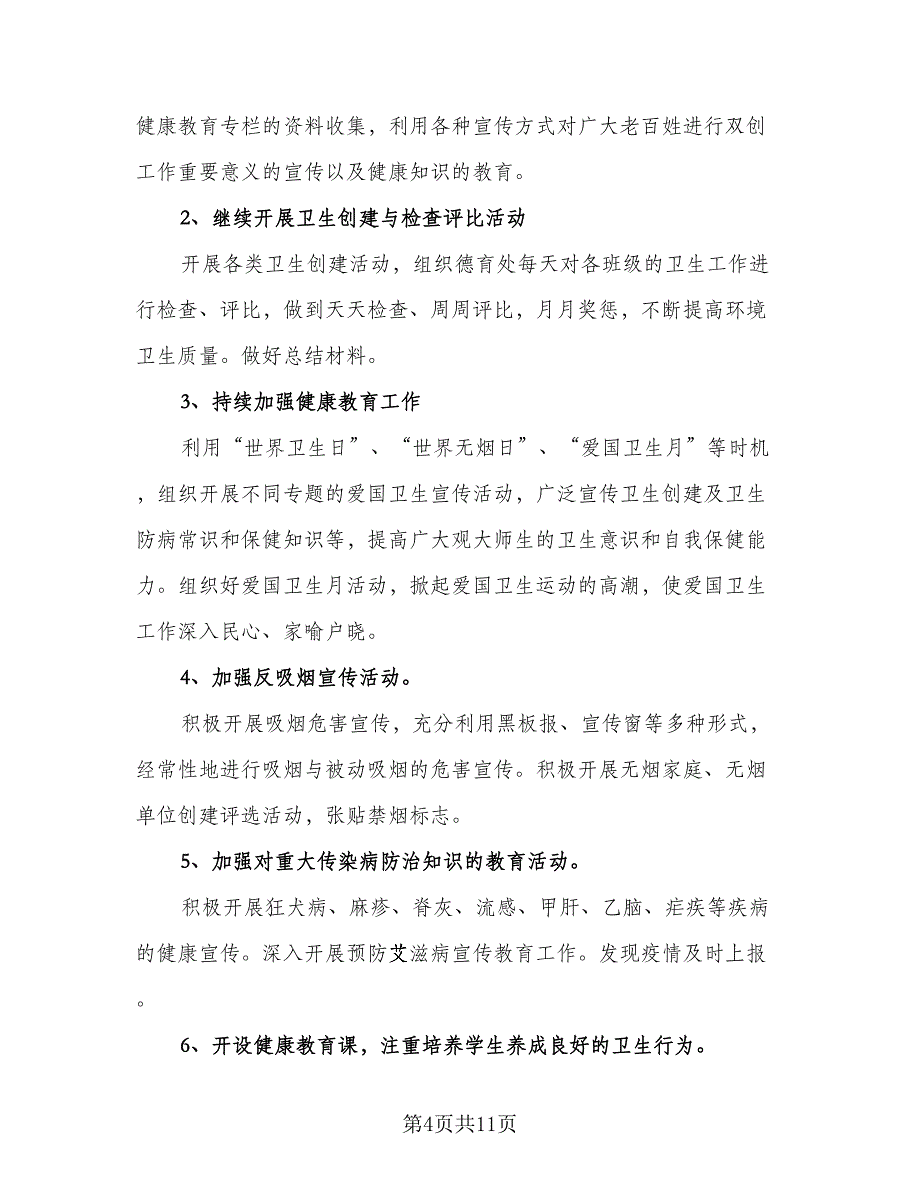 健康教育专栏的资料收集，利用各种宣传方式对广大老百姓进行双创工作重要意义的宣传以及健康知识的教育。

2、继续开展卫生创建与检查评比活动

开展各类卫生创建活动，组织德育处每天对各班级的卫生工作进行检查、评比，做到天天检查、周周评比，月月奖惩，不断提高环境卫生质量。做好总结材料。

3、持续加强健康教育工作

利用“世界卫生日”、“世界无烟日”、“爱国卫生月”等时机，组织开展不同专题的爱国卫生宣传活动，广泛宣传卫生创建及卫生防病常识和保健知识等，提高广大观大师生的卫生意识和自我保健能力。组织好爱国卫生月活动，掀起爱国卫生运动的高潮，使爱国卫生工作深入民心、家喻户晓。

4、加强反吸烟宣传活动。

积极开展吸烟危害宣传，充分利用黑板报、宣传窗等多种形式，经常性地进行吸烟与被动吸烟的危害宣传。积极开展无烟家庭、无烟单位创建评选活动，张贴禁烟标志。

5、加强对重大传染病防治知识的教育活动。

积极开展狂犬病、麻疹、脊灰、流感、甲肝、乙脑、疟疾等疾病的健康宣传。深入开展预防艾滋病宣传教育工作。发现疫情及时上报。

6、开设健康教育课，注重培养学生养成良好的卫生行为。

第4页共11页